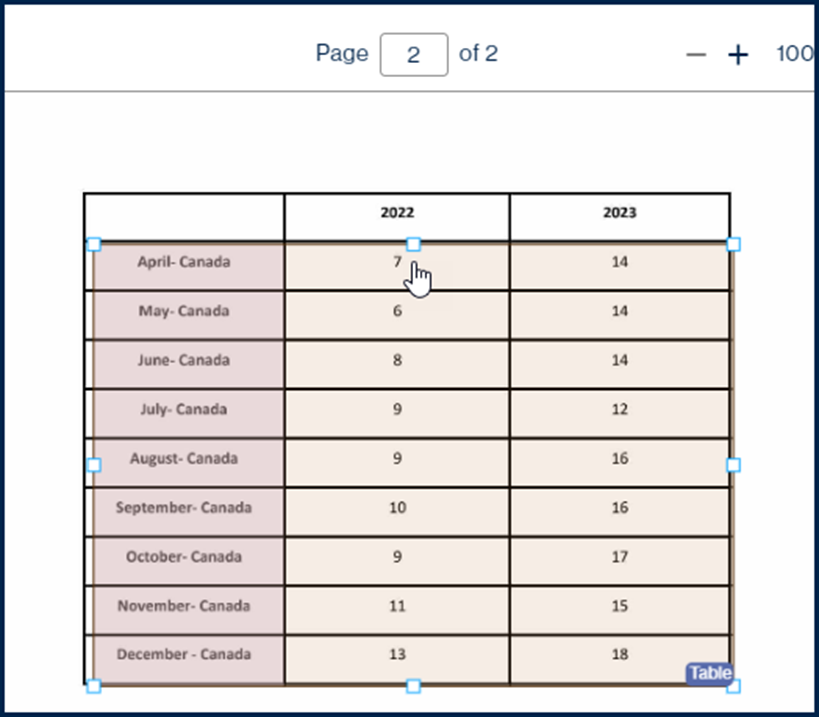 Page 2 of 2

— + 100

|  | 2022 | 2023 |
|---|---|---|
| April- Canada | 7 | 14 |
| May- Canada | 6 | 14 |
| June- Canada | 8 | 14 |
| July- Canada | 9 | 12 |
| August- Canada | 9 | 16 |
| September- Canada | 10 | 16 |
| October- Canada | 9 | 17 |
| November- Canada | 11 | 15 |
| December - Canada | 13 | 18 |

Table